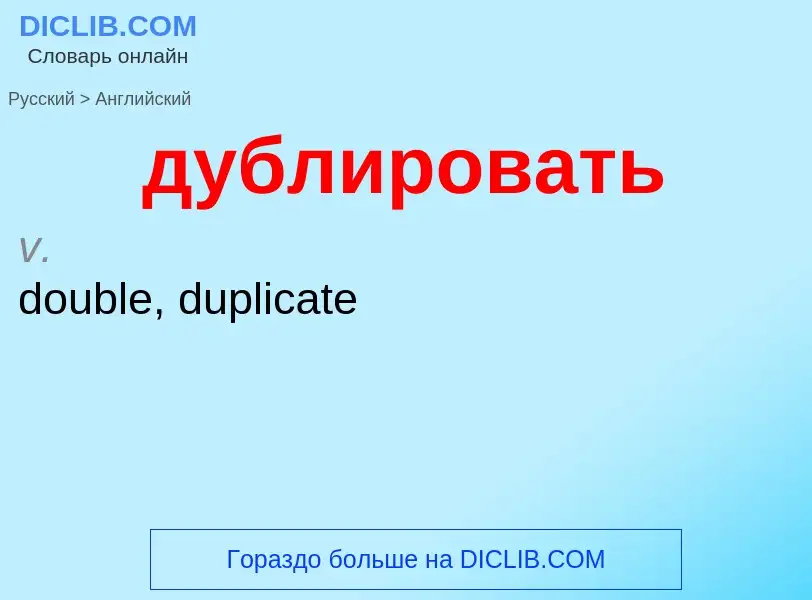 DICLIB.COM
Словарь онлайн

Русский > Английский

дублировать

v.

double, duplicate

Гораздо больше на DICLIB.COM